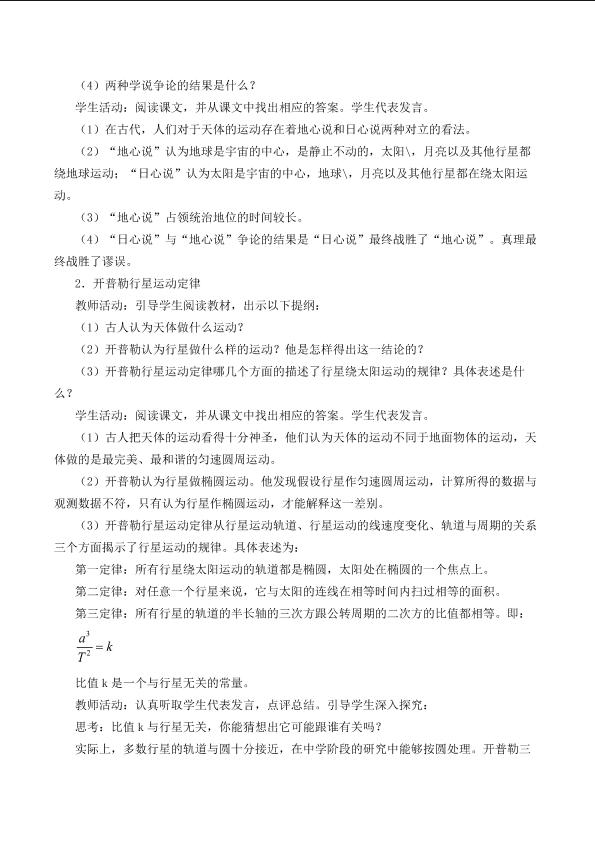 （4）两种学说争论的结果是什么？

学生活动：阅读课文，并从课文中找出相应的答案。学生代表发言。

（1）在古代，人们对于天体的运动存在着地心说和日心说两种对立的看法。

（2）“地心说”认为地球是宇宙的中心，是静止不动的，太阳\，月亮以及其他行星都绕地球运动；“日心说”认为太阳是宇宙的中心，地球\，月亮以及其他行星都在绕太阳运动。

（3）“地心说”占领统治地位的时间较长。

（4）“日心说”与“地心说”争论的结果是“日心说”最终战胜了“地心说”。真理最终战胜了谬误。

2．开普勒行星运动定律

教师活动：引导学生阅读教材，出示以下提纲：

（1）古人认为天体做什么运动？

（2）开普勒认为行星做什么样的运动？他是怎样得出这一结论的？

（3）开普勒行星运动定律哪几个方面的描述了行星绕太阳运动的规律？具体表述是什么？

学生活动：阅读课文，并从课文中找出相应的答案。学生代表发言。

（1）古人把天体的运动看得十分神圣，他们认为天体的运动不同于地面物体的运动，天体做的是最完美、最和谐的匀速圆周运动。

（2）开普勒认为行星做椭圆运动。他发现假设行星作匀速圆周运动，计算所得的数据与观测数据不符，只有认为行星作椭圆运动，才能解释这一差别。

（3）开普勒行星运动定律从行星运动轨道、行星运动的线速度变化、轨道与周期的关系三个方面揭示了行星运动的规律。具体表述为：

第一定律：所有行星绕太阳运动的轨道都是椭圆，太阳处在椭圆的一个焦点上。

第二定律：对任意一个行星来说，它与太阳的连线在相等时间内扫过相等的面积。

第三定律：所有行星的轨道的半长轴的三次方跟公转周期的二次方的比值都相等。即：

$\frac{a^3}{T^2}=k$

比值 k 是一个与行星无关的常量。

教师活动：认真听取学生代表发言，点评总结。引导学生深入探究：

思考：比值 k 与行星无关，你能猜想出它可能跟谁有关吗？

实际上，多数行星的轨道与圆十分接近，在中学阶段的研究中能够按圆处理。开普勒三